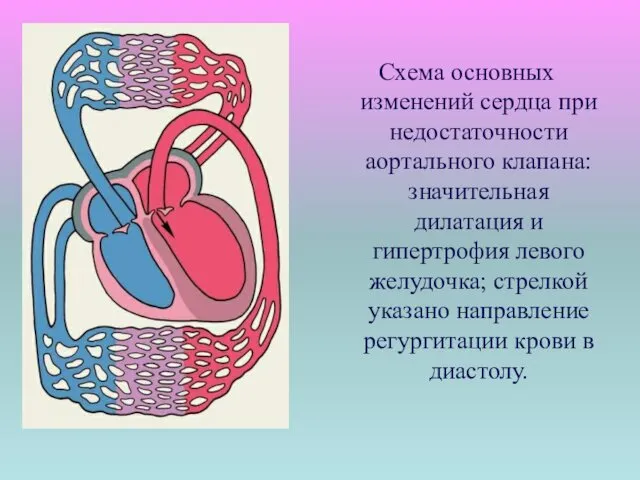 Схема основных изменений сердца при недостаточности аортального клапана: значительная дилатация и гипертрофия левого желудочка; стрелкой указано направление регургитации крови в диастолу.